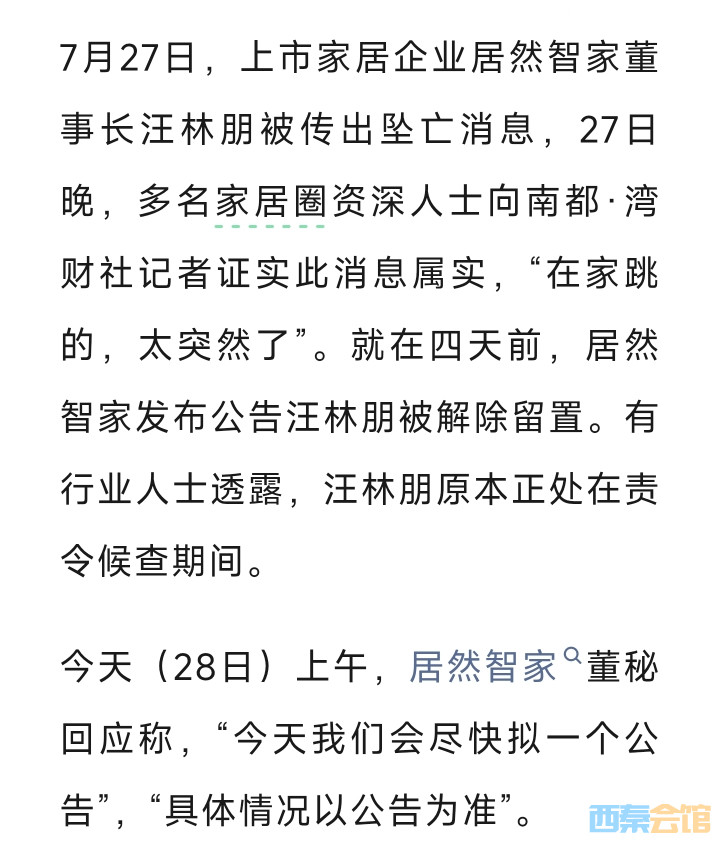 7月27日，上市家居企业居然智家董事长汪林朋被传出坠亡消息，27日晚，多名家居圈资深人士向南都·湾财社记者证实此消息属实，“在家跳的，太突然了”。就在四天前，居然智家发布公告汪林朋被解除留置。有行业人士透露，汪林朋原本正处在责令候查期间。

今天（28日）上午，居然智家董秘回应称，“今天我们会尽快拟一个公告”，“具体情况以公告为准”。

西秦会馆